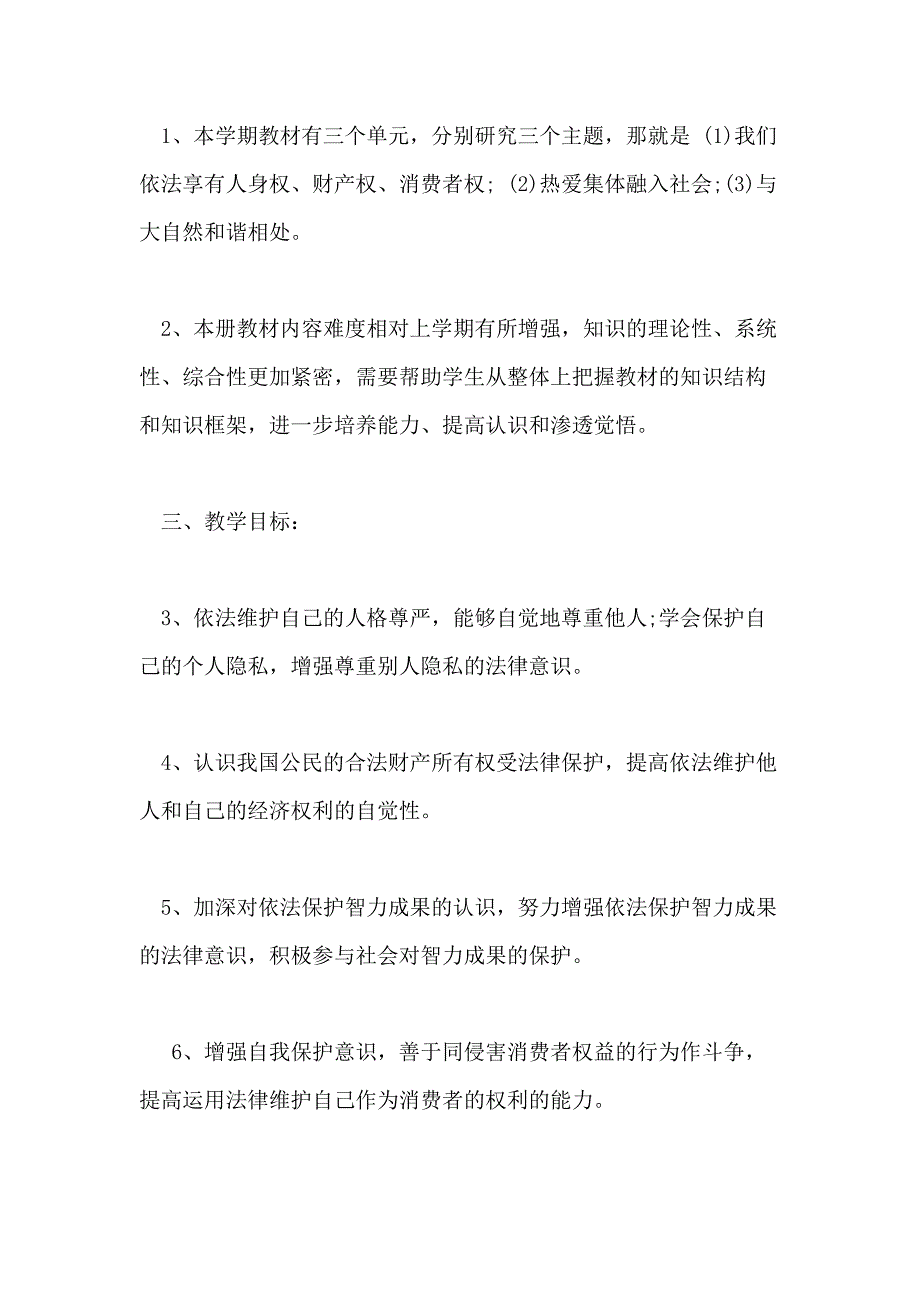 1、本学期教材有三个单元，分别研究三个主题，那就是 (1)我们依法享有人身权、财产权、消费者权; (2)热爱集体融入社会;(3)与大自然和谐相处。

2、本册教材内容难度相对上学期有所增强，知识的理论性、系统性、综合性更加紧密，需要帮助学生从整体上把握教材的知识结构和知识框架，进一步培养能力、提高认识和渗透觉悟。

三、教学目标:

3、依法维护自己的人格尊严，能够自觉地尊重他人;学会保护自己的个人隐私，增强尊重别人隐私的法律意识。

4、认识我国公民的合法财产所有权受法律保护，提高依法维护他人和自己的经济权利的自觉性。

5、加深对依法保护智力成果的认识，努力增强依法保护智力成果的法律意识，积极参与社会对智力成果的保护。

6、增强自我保护意识，善于同侵害消费者权益的行为作斗争，提高运用法律维护自己作为消费者的权利的能力。